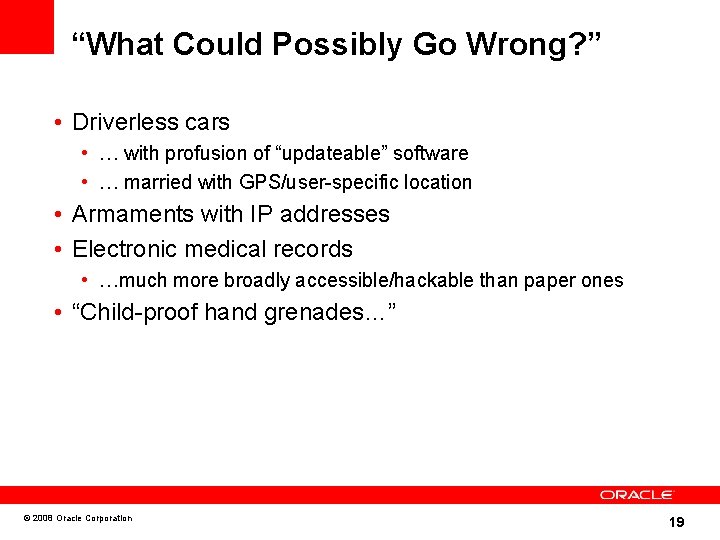 “What Could Possibly Go Wrong?”

• Driverless cars
  • … with profusion of “updateable” software
  • … married with GPS/user-specific location
• Armaments with IP addresses
• Electronic medical records
  • …much more broadly accessible/hackable than paper ones
• “Child-proof hand grenades…”

ORACLE

© 2008 Oracle Corporation

19